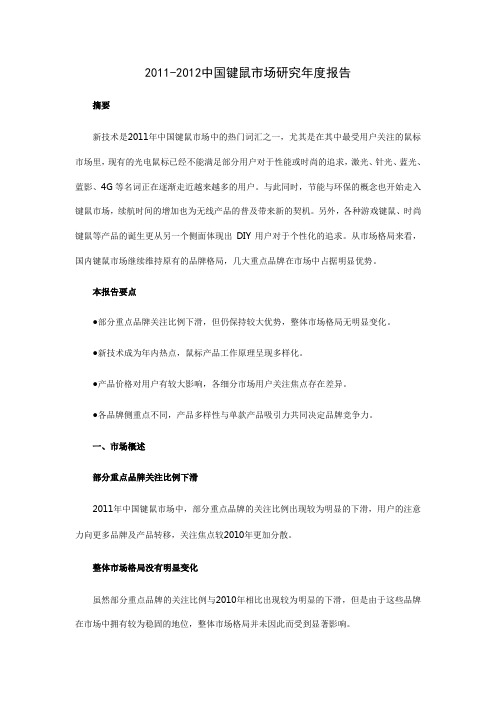 2011-2012中国键鼠市场研究年度报告

摘要

新技术是2011年中国键鼠市场中的热门词汇之一，尤其是在其中最受用户关注的鼠标市场里，现有的光电鼠标已经不能满足部分用户对于性能或时尚的追求，激光、针光、蓝光、蓝影、4G等名词正在逐渐走近越来越多的用户。与此同时，节能与环保的概念也开始走入键鼠市场，续航时间的增加也为无线产品的普及带来新的契机。另外，各种游戏键鼠、时尚键鼠等产品的诞生更从另一个侧面体现出 DIY 用户对于个性化的追求。从市场格局来看，国内键鼠市场继续维持原有的品牌格局，几大重点品牌在市场中占据明显优势。

本报告要点

●部分重点品牌关注比例下滑，但仍保持较大优势，整体市场格局无明显变化。

●新技术成为年内热点，鼠标产品工作原理呈现多样化。

●产品价格对用户有较大影响，各细分市场用户关注焦点存在差异。

●各品牌侧重点不同，产品多样性与单款产品吸引力共同决定品牌竞争力。

一、市场概述

部分重点品牌关注比例下滑

2011年中国键鼠市场中，部分重点品牌的关注比例出现较为明显的下滑，用户的注意力向更多品牌及产品转移，关注焦点较2010年更加分散。

整体市场格局没有明显变化

虽然部分重点品牌的关注比例与2010年相比出现较为明显的下滑，但是由于这些品牌在市场中拥有较为稳固的地位，整体市场格局并未因此而受到显著影响。